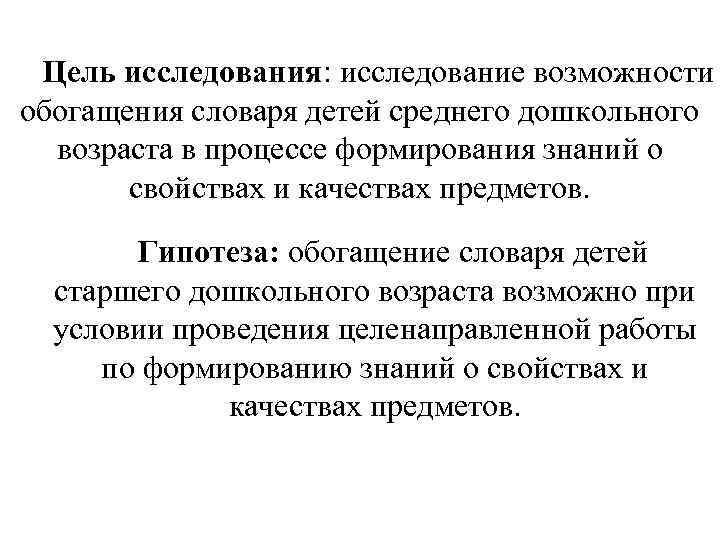 Цель исследования: исследование возможности обогащения словаря детей среднего дошкольного возраста в процессе формирования знаний о свойствах и качествах предметов.

Гипотеза: обогащение словаря детей старшего дошкольного возраста возможно при условии проведения целенаправленной работы по формированию знаний о свойствах и качествах предметов.